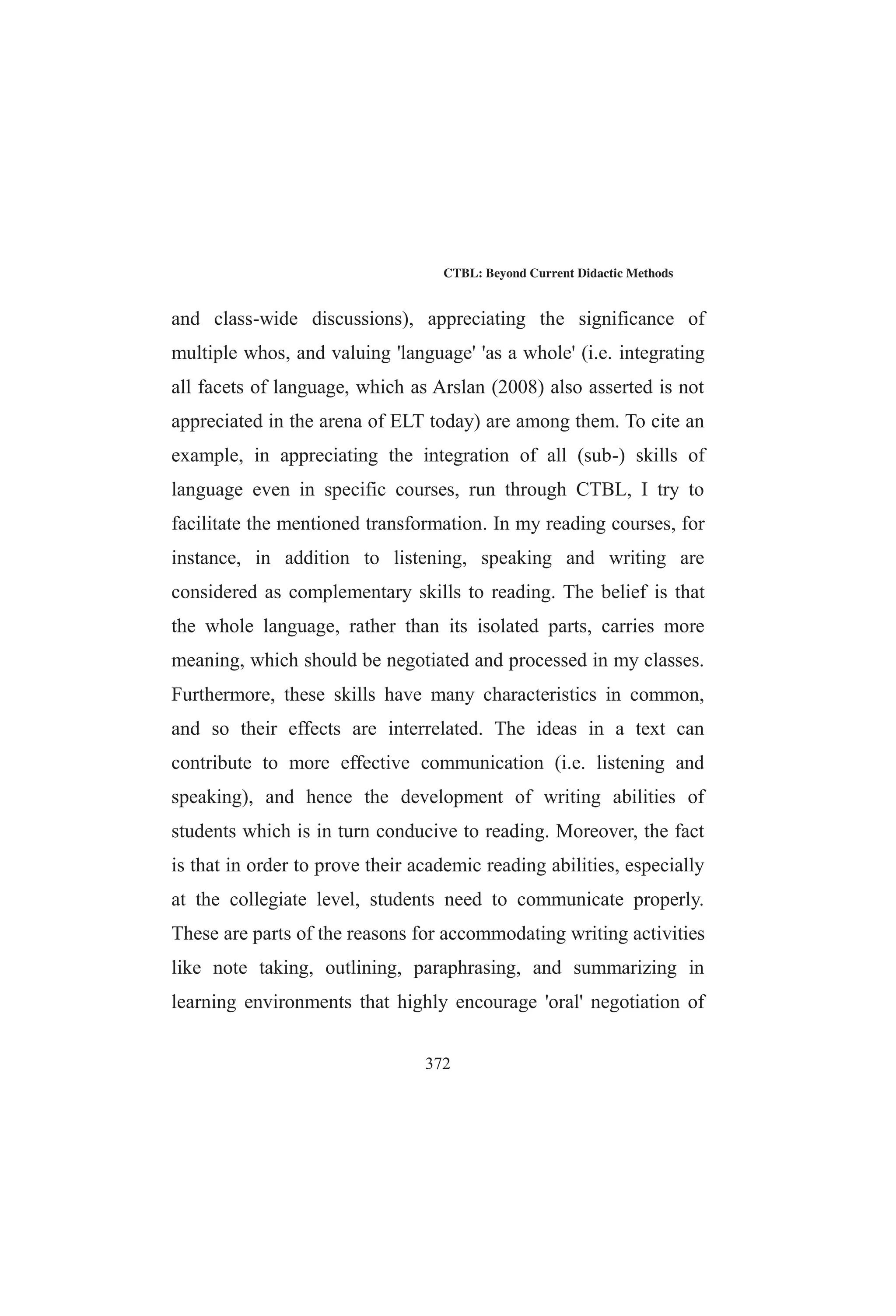 CTBL: Beyond Current Didactic Methods

and class-wide discussions), appreciating the significance of multiple whos, and valuing 'language' 'as a whole' (i.e. integrating all facets of language, which as Arslan (2008) also asserted is not appreciated in the arena of ELT today) are among them. To cite an example, in appreciating the integration of all (sub-) skills of language even in specific courses, run through CTBL, I try to facilitate the mentioned transformation. In my reading courses, for instance, in addition to listening, speaking and writing are considered as complementary skills to reading. The belief is that the whole language, rather than its isolated parts, carries more meaning, which should be negotiated and processed in my classes. Furthermore, these skills have many characteristics in common, and so their effects are interrelated. The ideas in a text can contribute to more effective communication (i.e. listening and speaking), and hence the development of writing abilities of students which is in turn conducive to reading. Moreover, the fact is that in order to prove their academic reading abilities, especially at the collegiate level, students need to communicate properly. These are parts of the reasons for accommodating writing activities like note taking, outlining, paraphrasing, and summarizing in learning environments that highly encourage 'oral' negotiation of

372